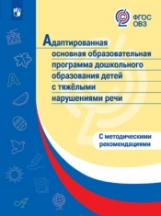 ФГОС ОВЗ

Адаптированная основная образовательная программа дошкольного образования детей с тяжёлыми нарушениями речи

С методическими рекомендациями